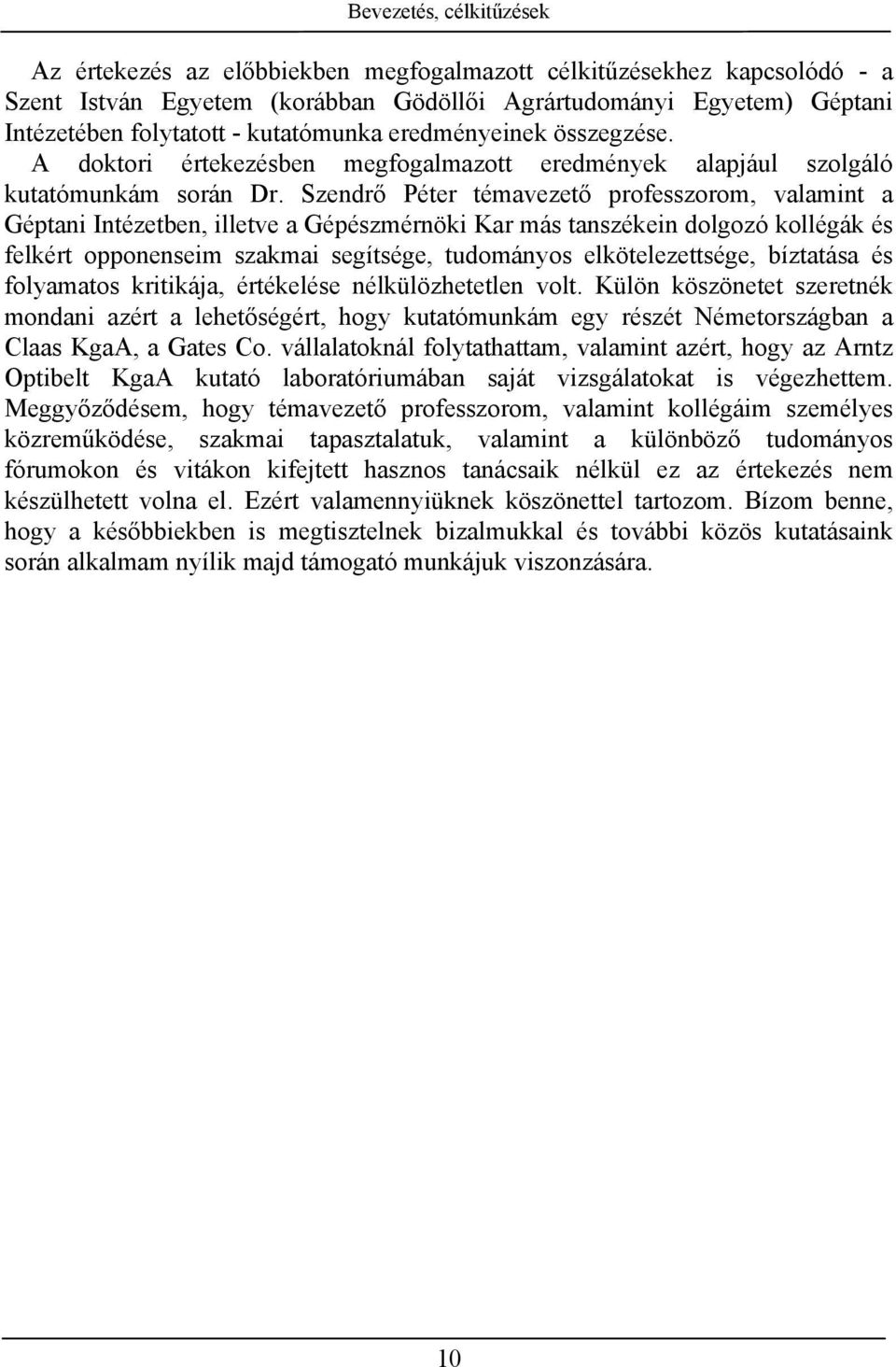 Bevezetés, célkitűzések

Az értekezés az előbbiekben megfogalmazott célkitűzésekhez kapcsolódó - a Szent István Egyetem (korábban Gödöllői Agrártudományi Egyetem) Géptani Intézetében folytatott - kutatómunka eredményeinek összegzése.
A doktori értekezésben megfogalmazott eredmények alapjául szolgáló kutatómunkám során Dr. Szendrő Péter témavezető professzorom, valamint a Géptani Intézetben, illetve a Gépészmérnöki Kar más tanszékein dolgozó kollégák és felkért opponenseim szakmai segítsége, tudományos elkötelezettsége, bíztatása és folyamatos kritikája, értékelése nélkülözhetetlen volt. Külön köszönetet szeretnék mondani azért a lehetőségért, hogy kutatómunkám egy részét Németországban a Claas KgaA, a Gates Co. vállalatoknál folytathattam, valamint azért, hogy az Arntz Optibelt KgaA kutató laboratóriumában saját vizsgálatokat is végezhettem. Meggyőződésem, hogy témavezető professzorom, valamint kollégáim személyes közreműködése, szakmai tapasztalatuk, valamint a különböző tudományos fórumokon és vitákon kifejtett hasznos tanácsaik nélkül ez az értekezés nem készülhetett volna el. Ezért valamennyiüknek köszönettel tartozom. Bízom benne, hogy a későbbiekben is megtisztelnek bizalmukkal és további közös kutatásaink során alkalmam nyílik majd támogató munkájuk viszonzására.

10